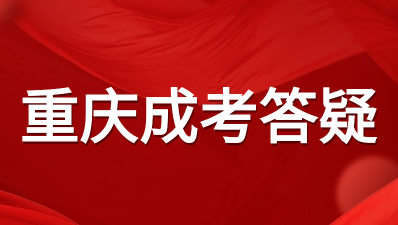 重庆成考答疑